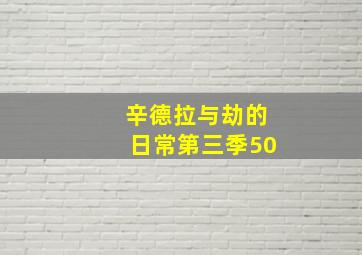 辛德拉与劫的
日常第三季50